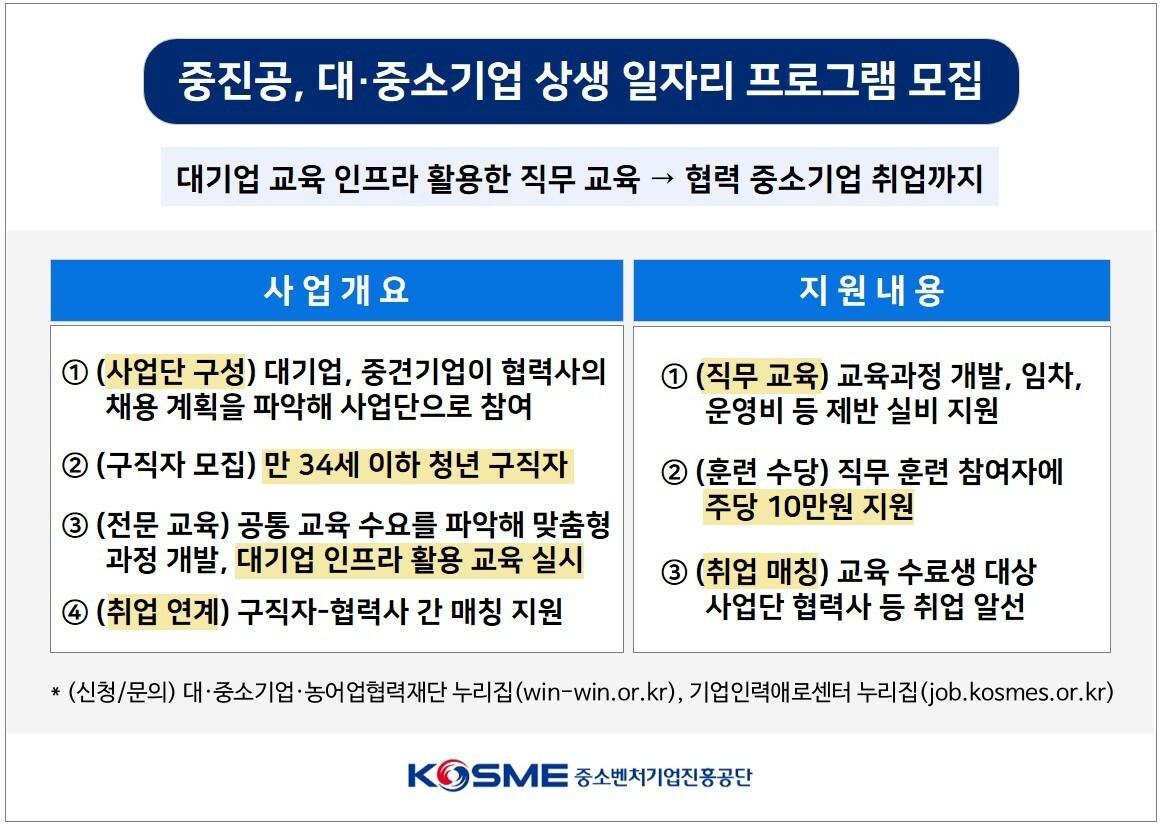 중진공, 대·중소기업 상생 일자리 프로그램 모집

대기업 교육 인프라 활용한 직무 교육 → 협력 중소기업 취업까지

사업개요

① (사업단 구성) 대기업, 중견기업이 협력사의 채용 계획을 파악해 사업단으로 참여

② (구직자 모집) 만 34세 이하 청년 구직자

③ (전문 교육) 공통 교육 수요를 파악해 맞춤형 과정 개발, 대기업 인프라 활용 교육 실시

④ (취업 연계) 구직자-협력사 간 매칭 지원

지원내용

① (직무 교육) 교육과정 개발, 임차, 운영비 등 제반 실비 지원

② (훈련 수당) 직무 훈련 참여자에 주당 10만원 지원

③ (취업 매칭) 교육 수료생 대상 사업단 협력사 등 취업 알선

* (신청/문의) 대·중소기업·농어업협력재단 누리집(win-win.or.kr), 기업인력애로센터 누리집(job.kosmes.or.kr)

KOSME 중소벤처기업진흥공단